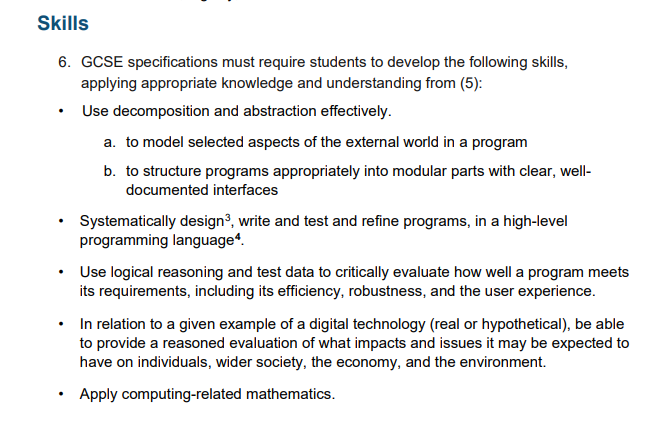 Skills

6. GCSE specifications must require students to develop the following skills, applying appropriate knowledge and understanding from (5):

• Use decomposition and abstraction effectively.

a. to model selected aspects of the external world in a program

b. to structure programs appropriately into modular parts with clear, well-documented interfaces

• Systematically design$^3$, write and test and refine programs, in a high-level programming language$^4$.

• Use logical reasoning and test data to critically evaluate how well a program meets its requirements, including its efficiency, robustness, and the user experience.

• In relation to a given example of a digital technology (real or hypothetical), be able to provide a reasoned evaluation of what impacts and issues it may be expected to have on individuals, wider society, the economy, and the environment.

• Apply computing-related mathematics.